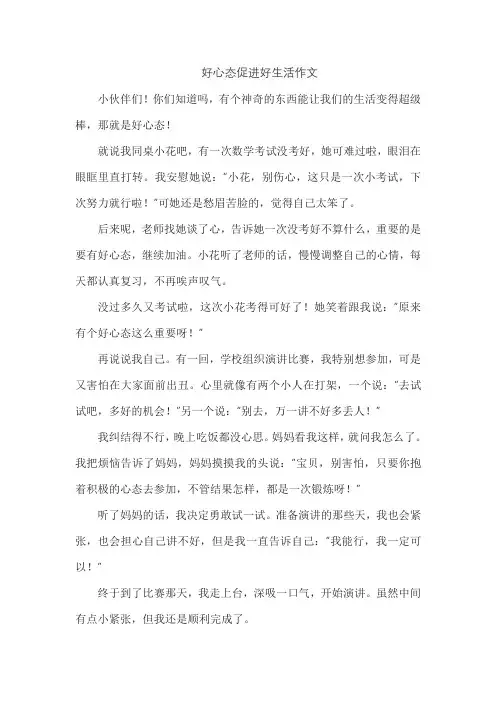 好心态促进好生活作文

小伙伴们！你们知道吗，有个神奇的东西能让我们的生活变得超级棒，那就是好心态！

就说我同桌小花吧，有一次数学考试没考好，她可难过啦，眼泪在眼眶里直打转。我安慰她说："小花，别伤心，这只是一次小考试，下次努力就行啦！"可她还是愁眉苦脸的，觉得自己太笨了。

后来呢，老师找她谈了心，告诉她一次没考好不算什么，重要的是要有好心态，继续加油。小花听了老师的话，慢慢调整自己的心情，每天都认真复习，不再唉声叹气。

没过多久又考试啦，这次小花考得可好了！她笑着跟我说："原来有个好心态这么重要呀！"

再说说我自己。有一回，学校组织演讲比赛，我特别想参加，可是又害怕在大家面前出丑。心里就像有两个小人在打架，一个说："去试试吧，多好的机会！"另一个说："别去，万一讲不好多丢人！"

我纠结得不行，晚上吃饭都没心思。妈妈看我这样，就问我怎么了。我把烦恼告诉了妈妈，妈妈摸摸我的头说："宝贝，别害怕，只要你抱着积极的心态去参加，不管结果怎样，都是一次锻炼呀！"

听了妈妈的话，我决定勇敢试一试。准备演讲的那些天，我也会紧张，也会担心自己讲不好，但是我一直告诉自己："我能行，我一定可以！"

终于到了比赛那天，我走上台，深吸一口气，开始演讲。虽然中间有点小紧张，但我还是顺利完成了。